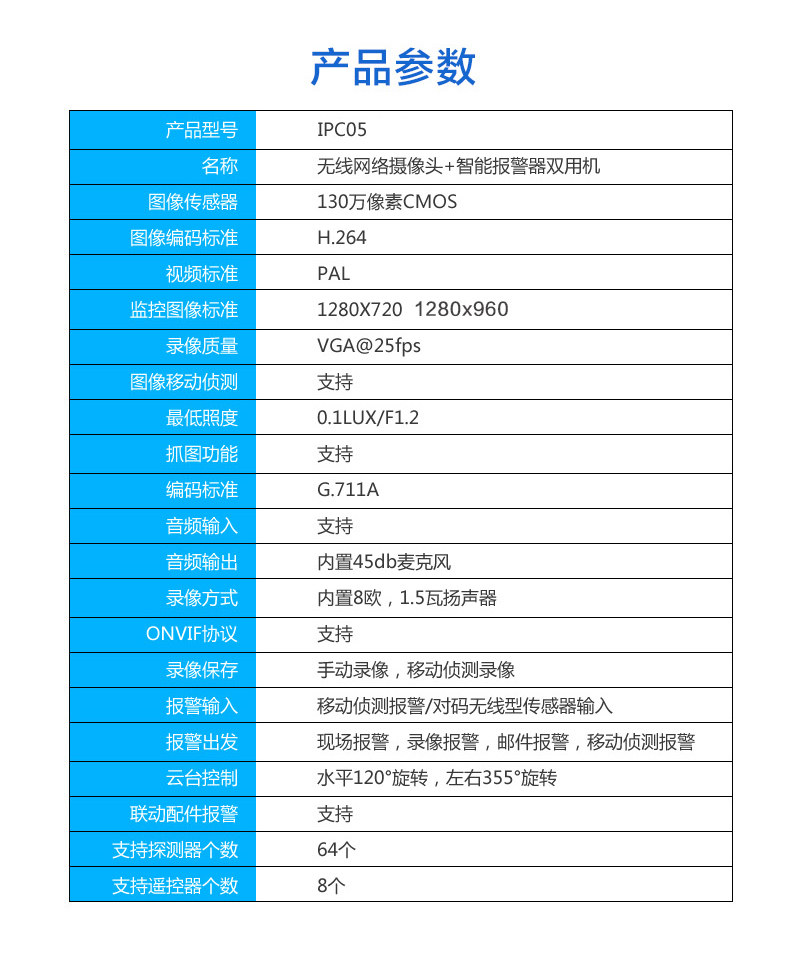 产品参数

| 产品型号 | IPC05 |
|---|---|
| 名称 | 无线网络摄像头+智能报警器双用机 |
| 图像传感器 | 130万像素CMOS |
| 图像编码标准 | H.264 |
| 视频标准 | PAL |
| 监控图像标准 | 1280X720 1280x960 |
| 录像质量 | VGA@25fps |
| 图像移动侦测 | 支持 |
| 最低照度 | 0.1LUX/F1.2 |
| 抓图功能 | 支持 |
| 编码标准 | G.711A |
| 音频输入 | 支持 |
| 音频输出 | 内置45db麦克风 |
| 录像方式 | 内置8欧，1.5瓦扬声器 |
| ONVIF协议 | 支持 |
| 录像保存 | 手动录像，移动侦测录像 |
| 报警输入 | 移动侦测报警/对码无线型传感器输入 |
| 报警出发 | 现场报警，录像报警，邮件报警，移动侦测报警 |
| 云台控制 | 水平120°旋转，左右355°旋转 |
| 联动配件报警 | 支持 |
| 支持探测器个数 | 64个 |
| 支持遥控器个数 | 8个 |